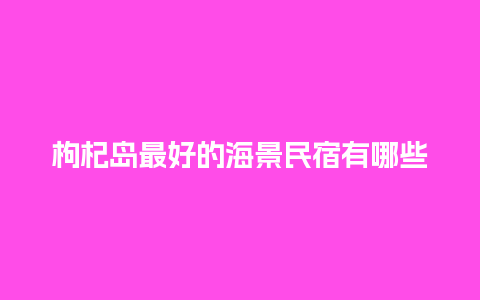 枸杞岛最好的海景民宿有哪些